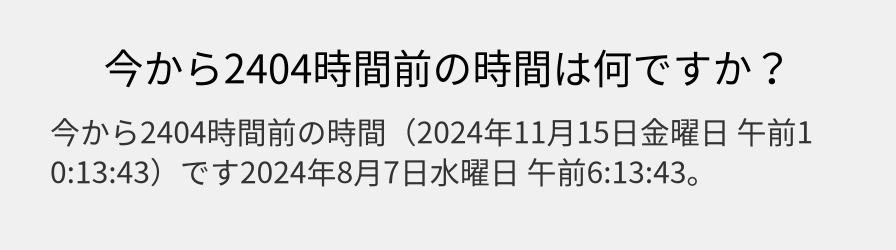 今から2404時間前の時間は何ですか？

今から2404時間前の時間（2024年11月15日金曜日 午前10:13:43）です2024年8月7日水曜日 午前6:13:43。